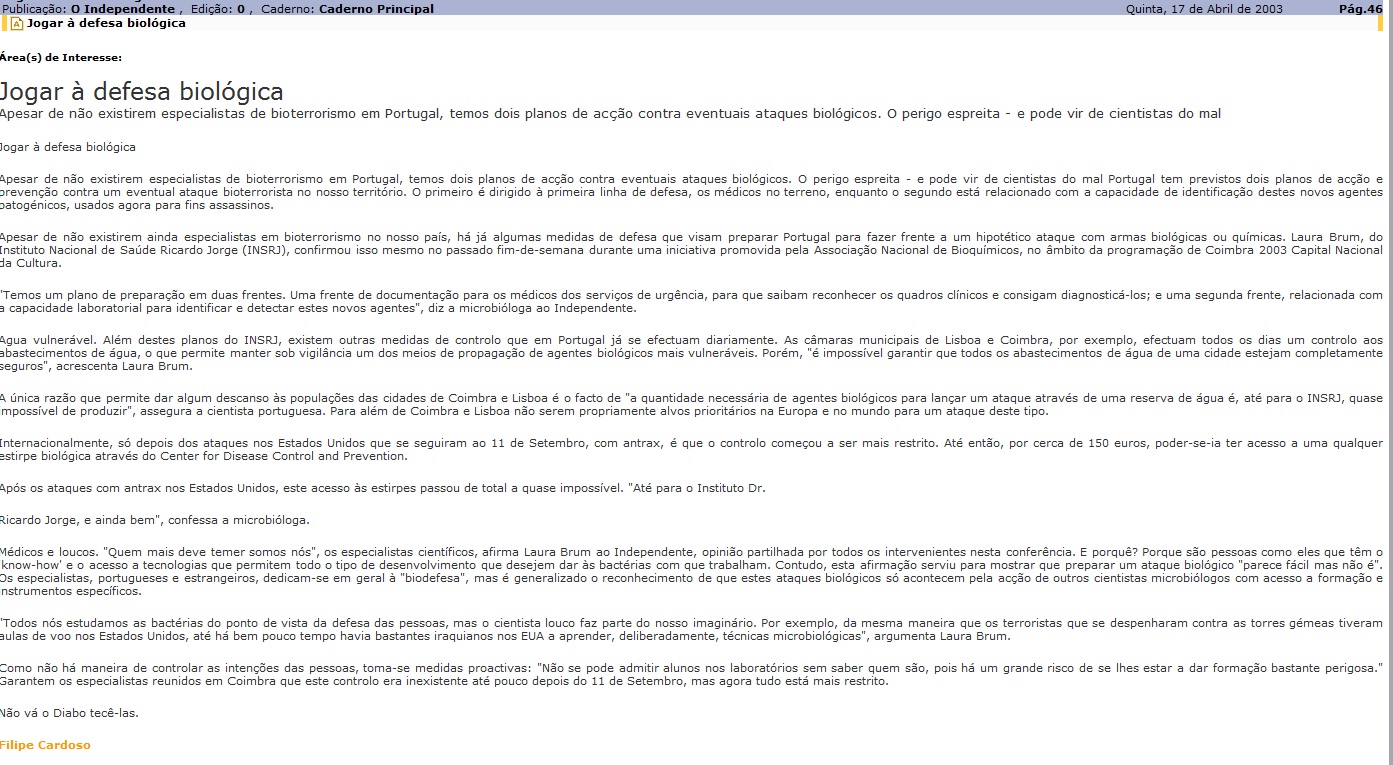 Publicação: O Independente , Edição: 0 , Caderno: Caderno Principal Quinta, 17 de Abril de 2003 Pág.46

Jogar à defesa biológica

Área(s) de Interesse:

Jogar à defesa biológica

Apesar de não existirem especialistas de bioterrorismo em Portugal, temos dois planos de acção contra eventuais ataques biológicos. O perigo espreita - e pode vir de cientistas do mal

Jogar à defesa biológica

Apesar de não existirem especialistas de bioterrorismo em Portugal, temos dois planos de acção contra eventuais ataques biológicos. O perigo espreita - e pode vir de cientistas do mal Portugal tem previstos dois planos de acção e prevenção contra um eventual ataque bioterrorista no nosso território. O primeiro é dirigido à primeira linha de defesa, os médicos no terreno, enquanto o segundo está relacionado com a capacidade de identificação destes novos agentes patogénicos, usados agora para fins assassinos.

Apesar de não existirem ainda especialistas em bioterrorismo no nosso país, há já algumas medidas de defesa que visam preparar Portugal para fazer frente a um hipotético ataque com armas biológicas ou químicas. Laura Brum, do Instituto Nacional de Saúde Ricardo Jorge (INSRJ), confirmou isso mesmo no passado fim-de-semana durante uma iniciativa promovida pela Associação Nacional de Bioquímicos, no âmbito da programação de Coimbra 2003 Capital Nacional da Cultura.

"Temos um plano de preparação em duas frentes. Uma frente de documentação para os médicos dos serviços de urgência, para que saibam reconhecer os quadros clínicos e consigam diagnosticá-los; e uma segunda frente, relacionada com a capacidade laboratorial para identificar e detectar estes novos agentes", diz a microbióloga ao Independente.

Água vulnerável. Além destes planos do INSRJ, existem outras medidas de controlo que em Portugal já se efectuam diariamente. As câmaras municipais de Lisboa e Coimbra, por exemplo, efectuam todos os dias um controlo aos abastecimentos de água, o que permite manter sob vigilância um dos meios de propagação de agentes biológicos mais vulneráveis. Porém, "é impossível garantir que todos os abastecimentos de água de uma cidade estejam completamente seguros", acrescenta Laura Brum.

A única razão que permite dar algum descanso às populações das cidades de Coimbra e Lisboa é o facto de "a quantidade necessária de agentes biológicos para lançar um ataque através de uma reserva de água é, até para o INSRJ, quase impossível de produzir", assegura a cientista portuguesa. Para além de Coimbra e Lisboa não serem propriamente alvos prioritários na Europa e no mundo para um ataque deste tipo.

Internacionalmente, só depois dos ataques nos Estados Unidos que se seguiram ao 11 de Setembro, com antrax, é que o controlo começou a ser mais restrito. Até então, por cerca de 150 euros, poder-se-ia ter acesso a uma qualquer estirpe biológica através do Center for Disease Control and Prevention.

Após os ataques com antrax nos Estados Unidos, este acesso às estirpes passou de total a quase impossível. "Até para o Instituto Dr.

Ricardo Jorge, e ainda bem", confessa a microbióloga.

Médicos e loucos. "Quem mais deve temer somos nós", os especialistas científicos, afirma Laura Brum ao Independente, opinião partilhada por todos os intervenientes nesta conferência. E porquê? Porque são pessoas como eles que têm o 'know-how' e o acesso a tecnologias que permitem todo o tipo de desenvolvimento que desejem dar às bactérias com que trabalham. Contudo, esta afirmação serviu para mostrar que preparar um ataque biológico "parece fácil mas não é". Os especialistas, portugueses e estrangeiros, dedicam-se em geral à "biodefesa", mas é generalizado o reconhecimento de que estes ataques biológicos só acontecem pela acção de outros cientistas microbiólogos com acesso a formação e instrumentos específicos.

"Todos nós estudamos as bactérias do ponto de vista da defesa das pessoas, mas o cientista louco faz parte do nosso imaginário. Por exemplo, da mesma maneira que os terroristas que se despenharam contra as torres gémeas tiveram aulas de voo nos Estados Unidos, até há bem pouco tempo havia bastantes iraquianos nos EUA a aprender, deliberadamente, técnicas microbiológicas", argumenta Laura Brum.

Como não há maneira de controlar as intenções das pessoas, toma-se medidas proactivas: "Não se pode admitir alunos nos laboratórios sem saber quem são, pois há um grande risco de se lhes estar a dar formação bastante perigosa." Garantem os especialistas reunidos em Coimbra que este controlo era inexistente até pouco depois do 11 de Setembro, mas agora tudo está mais restrito.

Não vá o Diabo tecê-las.

Filipe Cardoso